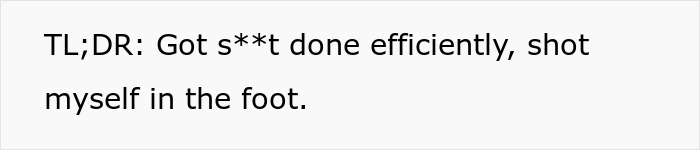 TL;DR: Got s**t done efficiently, shot myself in the foot.